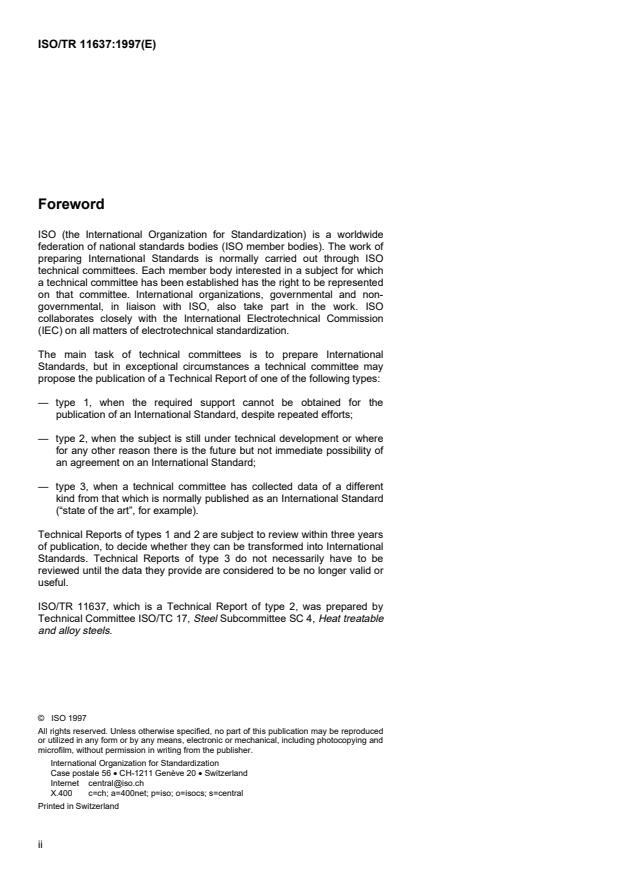 ISO/TR 11637:1997(E)

Foreword

ISO (the International Organization for Standardization) is a worldwide federation of national standards bodies (ISO member bodies). The work of preparing International Standards is normally carried out through ISO technical committees. Each member body interested in a subject for which a technical committee has been established has the right to be represented on that committee. International organizations, governmental and non-governmental, in liaison with ISO, also take part in the work. ISO collaborates closely with the International Electrotechnical Commission (IEC) on all matters of electrotechnical standardization.

The main task of technical committees is to prepare International Standards, but in exceptional circumstances a technical committee may propose the publication of a Technical Report of one of the following types:

— type 1, when the required support cannot be obtained for the publication of an International Standard, despite repeated efforts;

— type 2, when the subject is still under technical development or where for any other reason there is the future but not immediate possibility of an agreement on an International Standard;

— type 3, when a technical committee has collected data of a different kind from that which is normally published as an International Standard ("state of the art", for example).

Technical Reports of types 1 and 2 are subject to review within three years of publication, to decide whether they can be transformed into International Standards. Technical Reports of type 3 do not necessarily have to be reviewed until the data they provide are considered to be no longer valid or useful.

ISO/TR 11637, which is a Technical Report of type 2, was prepared by Technical Committee ISO/TC 17, Steel Subcommittee SC 4, Heat treatable and alloy steels.

© ISO 1997
All rights reserved. Unless otherwise specified, no part of this publication may be reproduced or utilized in any form or by any means, electronic or mechanical, including photocopying and microfilm, without permission in writing from the publisher.
International Organization for Standardization
Case postale 56 • CH-1211 Genève 20 • Switzerland
Internet central@iso.ch
X.400 c=ch; a=400net; p=iso; o=isocs; s=central
Printed in Switzerland

ii